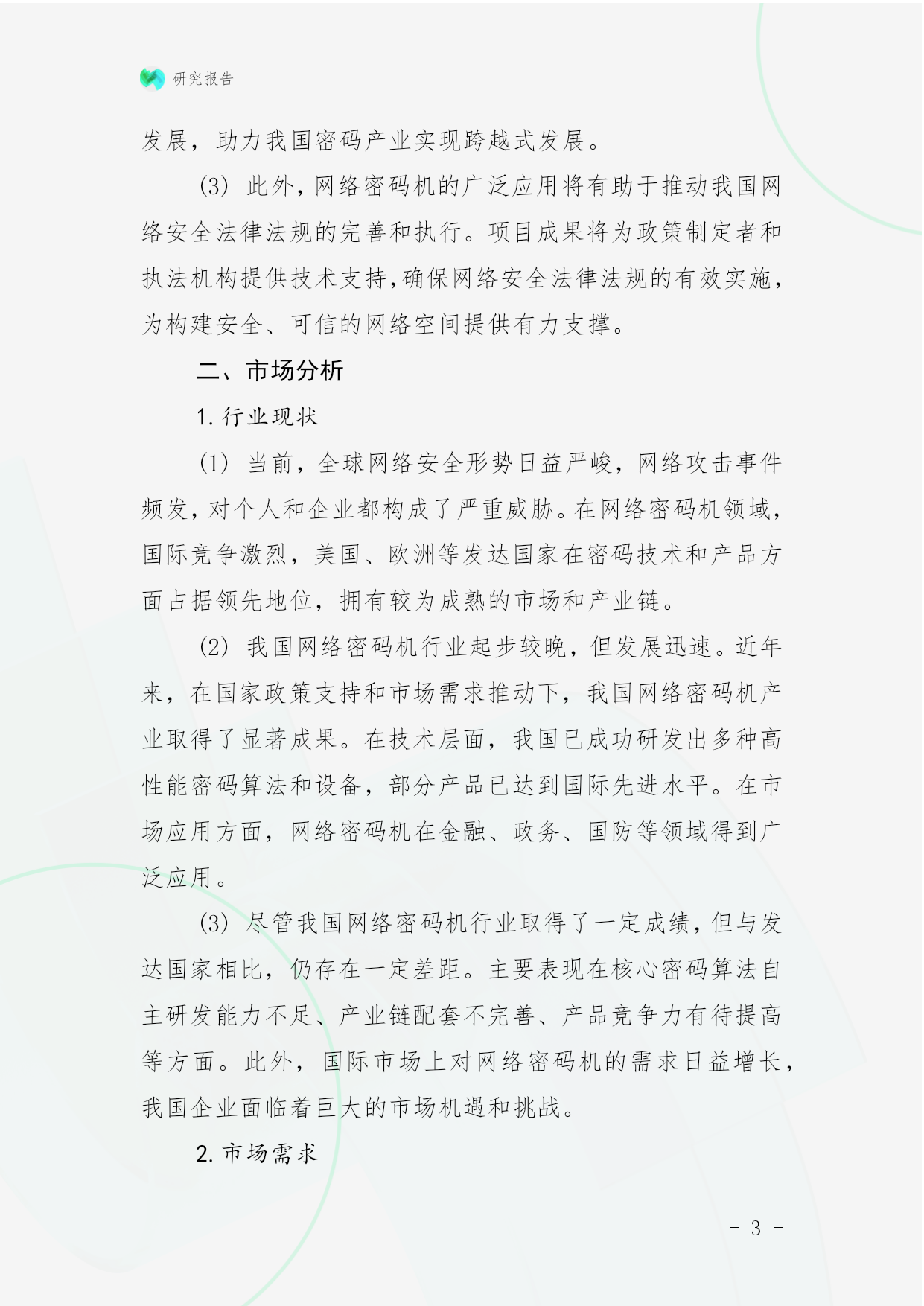 研究报告

发展，助力我国密码产业实现跨越式发展。

(3) 此外，网络密码机的广泛应用将有助于推动我国网络安全法律法规的完善和执行。项目成果将为政策制定者和执法机构提供技术支持，确保网络安全法律法规的有效实施，为构建安全、可信的网络空间提供有力支撑。

二、市场分析

1. 行业现状

(1) 当前，全球网络安全形势日益严峻，网络攻击事件频发，对个人和企业都构成了严重威胁。在网络密码机领域，国际竞争激烈，美国、欧洲等发达国家在密码技术和产品方面占据领先地位，拥有较为成熟的市场和产业链。

(2) 我国网络密码机行业起步较晚，但发展迅速。近年来，在国家政策支持和市场需求推动下，我国网络密码机产业取得了显著成果。在技术层面，我国已成功研发出多种高性能密码算法和设备，部分产品已达到国际先进水平。在市场应用方面，网络密码机在金融、政务、国防等领域得到广泛应用。

(3) 尽管我国网络密码机行业取得了一定成绩，但与发达国家相比，仍存在一定差距。主要表现在核心密码算法自主研发能力不足、产业链配套不完善、产品竞争力有待提高等方面。此外，国际市场上对网络密码机的需求日益增长，我国企业面临着巨大的市场机遇和挑战。

2. 市场需求

- 3 -